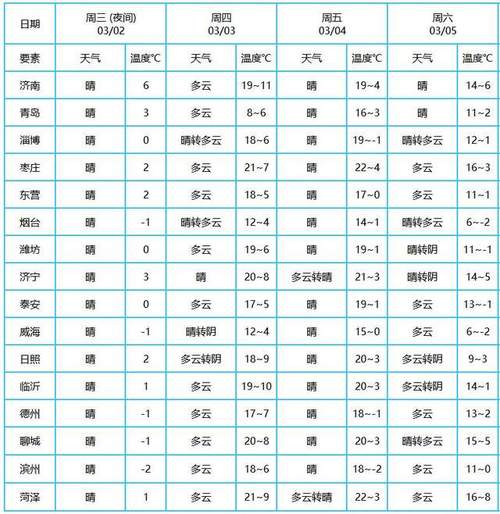 | 日期 | 周三 (夜间) 03/02 | | 周四 03/03 | | 周五 03/04 | | 周六 03/05 | |
|---|---|---|---|---|---|---|---|---|
| 要素 | 天气 | 温度°C | 天气 | 温度°C | 天气 | 温度°C | 天气 | 温度°C |
| 济南 | 晴 | 6 | 多云 | 19~11 | 晴 | 19~4 | 晴 | 14~6 |
| 青岛 | 晴 | 3 | 多云 | 8~6 | 晴 | 16~3 | 晴 | 11~2 |
| 淄博 | 晴 | 0 | 晴转多云 | 18~6 | 晴 | 19~-1 | 晴转多云 | 12~1 |
| 枣庄 | 晴 | 2 | 多云 | 21~7 | 晴 | 22~4 | 多云 | 16~3 |
| 东营 | 晴 | 2 | 多云 | 18~5 | 晴 | 17~0 | 多云 | 11~1 |
| 烟台 | 晴 | -1 | 晴转多云 | 12~4 | 晴 | 14~1 | 晴转多云 | 6~-2 |
| 潍坊 | 晴 | 0 | 多云 | 19~6 | 晴 | 19~1 | 晴转阴 | 11~-1 |
| 济宁 | 晴 | 3 | 晴 | 20~8 | 多云转晴 | 21~3 | 晴转阴 | 14~5 |
| 泰安 | 晴 | 0 | 多云 | 17~5 | 晴 | 19~1 | 多云 | 13~-1 |
| 威海 | 晴 | -1 | 晴转阴 | 12~4 | 晴 | 15~0 | 多云 | 6~-2 |
| 日照 | 晴 | 2 | 多云转阴 | 18~9 | 晴 | 20~3 | 多云转阴 | 9~3 |
| 临沂 | 晴 | 1 | 多云 | 19~10 | 晴 | 20~3 | 多云转阴 | 14~1 |
| 德州 | 晴 | -1 | 多云 | 17~7 | 晴 | 18~-1 | 多云 | 13~2 |
| 聊城 | 晴 | -1 | 多云 | 20~8 | 晴 | 20~3 | 晴转多云 | 15~5 |
| 滨州 | 晴 | -2 | 多云 | 18~6 | 晴 | 18~-2 | 多云 | 11~0 |
| 菏泽 | 晴 | 1 | 多云 | 21~9 | 多云转晴 | 22~3 | 多云 | 16~8 |